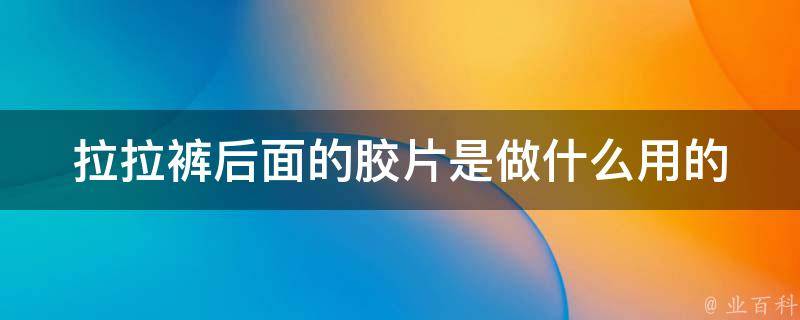 拉拉裤后面的胶片是做什么用的

@ 业百科